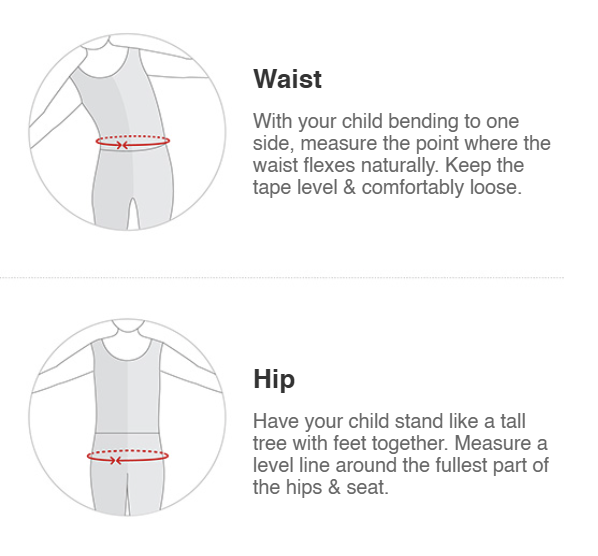 Waist

With your child bending to one side, measure the point where the waist flexes naturally. Keep the tape level & comfortably loose.

Hip

Have your child stand like a tall tree with feet together. Measure a level line around the fullest part of the hips & seat.